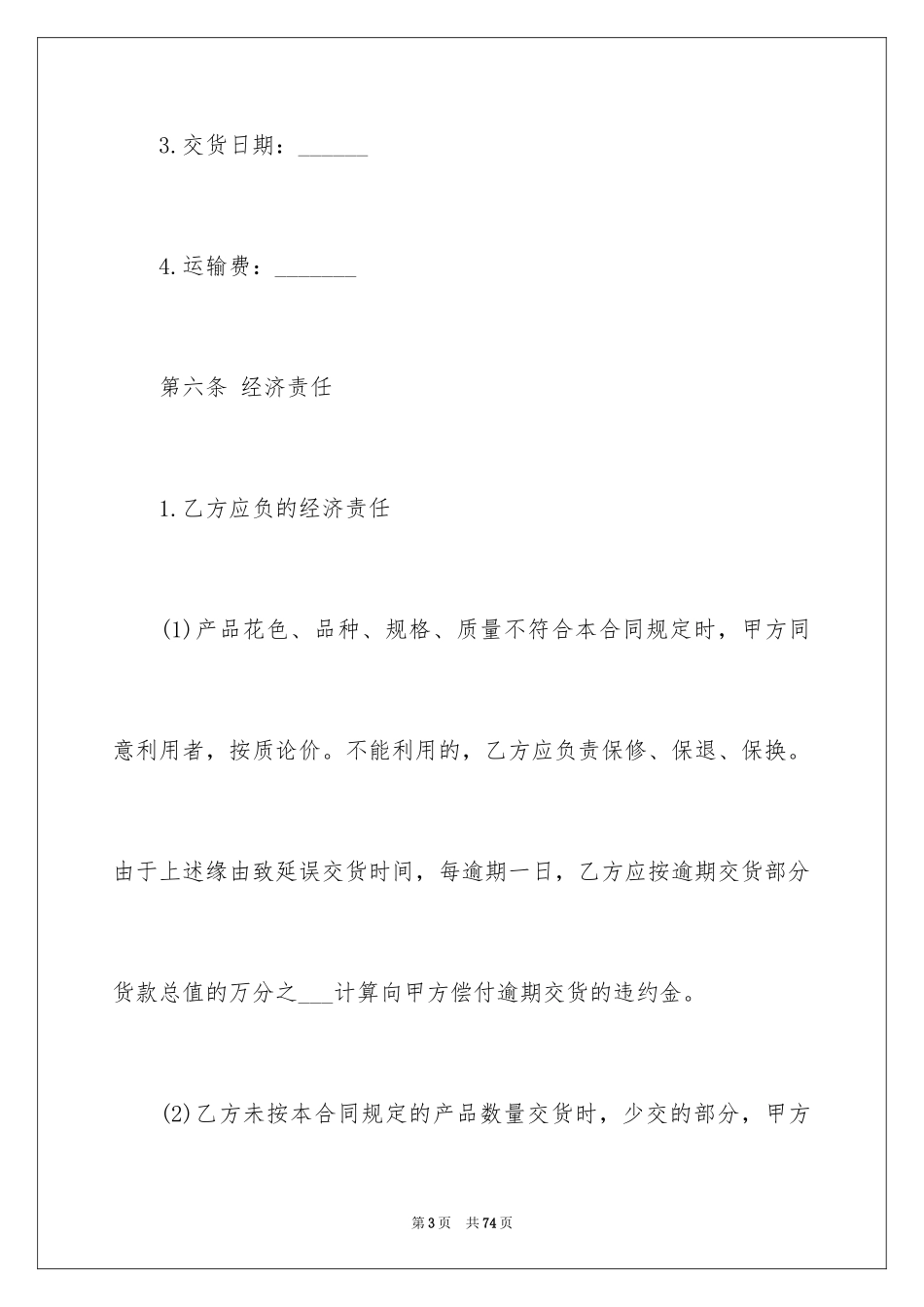 3.交货日期：______

4.运输费：_______

第六条 经济责任

1.乙方应负的经济责任

(1)产品花色、品种、规格、质量不符合本合同规定时，甲方同意利用者，按质论价。不能利用的，乙方应负责保修、保退、保换。由于上述缘由致延误交货时间，每逾期一日，乙方应按逾期交货部分货款总值的万分之___计算向甲方偿付逾期交货的违约金。

(2)乙方未按本合同规定的产品数量交货时，少交的部分，甲方

第3页 共74页